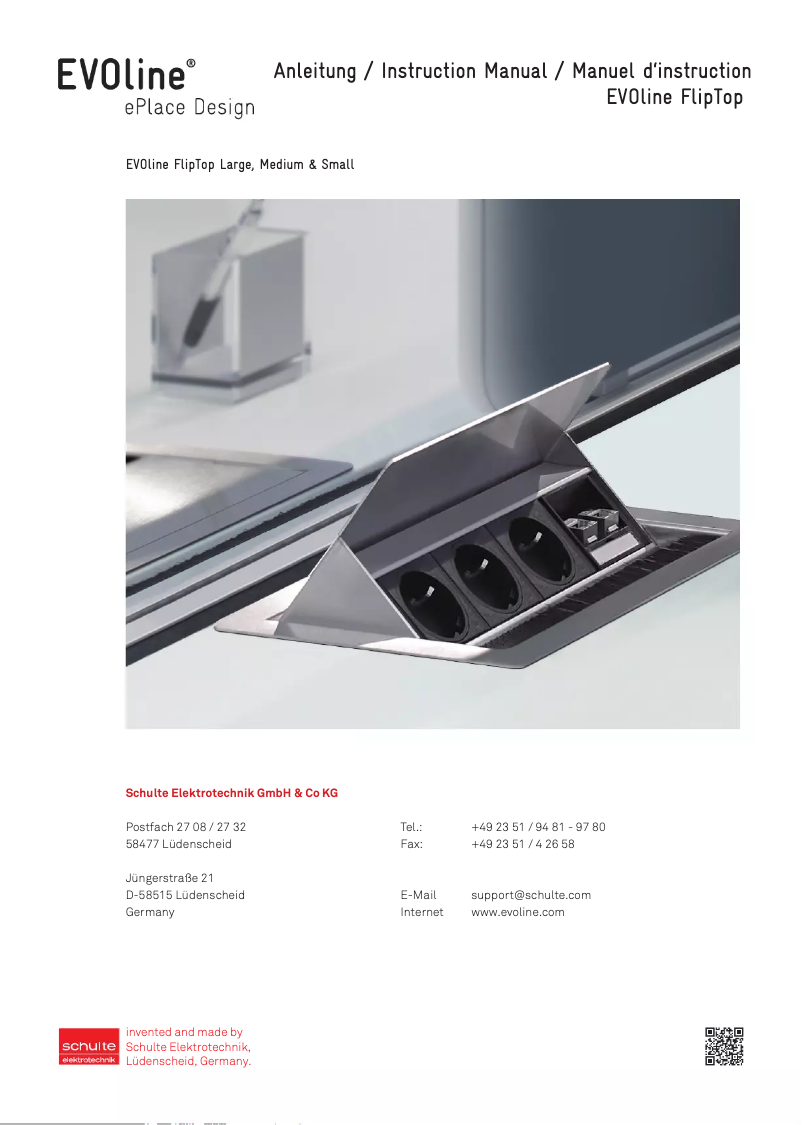 EVOline®
ePlace Design

Anleitung / Instruction Manual / Manuel d'instruction
EVOline FlipTop

EVOline FlipTop Large, Medium & Small

Schulte Elektrotechnik GmbH & Co KG

Postfach 27 08 / 27 32
58477 Lüdenscheid

Jüngerstraße 21
D-58515 Lüdenscheid
Germany

Tel.: +49 23 51 / 94 81 - 97 80
Fax: +49 23 51 / 4 26 58

E-Mail support@schulte.com
Internet www.evoline.com

schulte
elektrotechnik

invented and made by
Schulte Elektrotechnik,
Lüdenscheid, Germany.